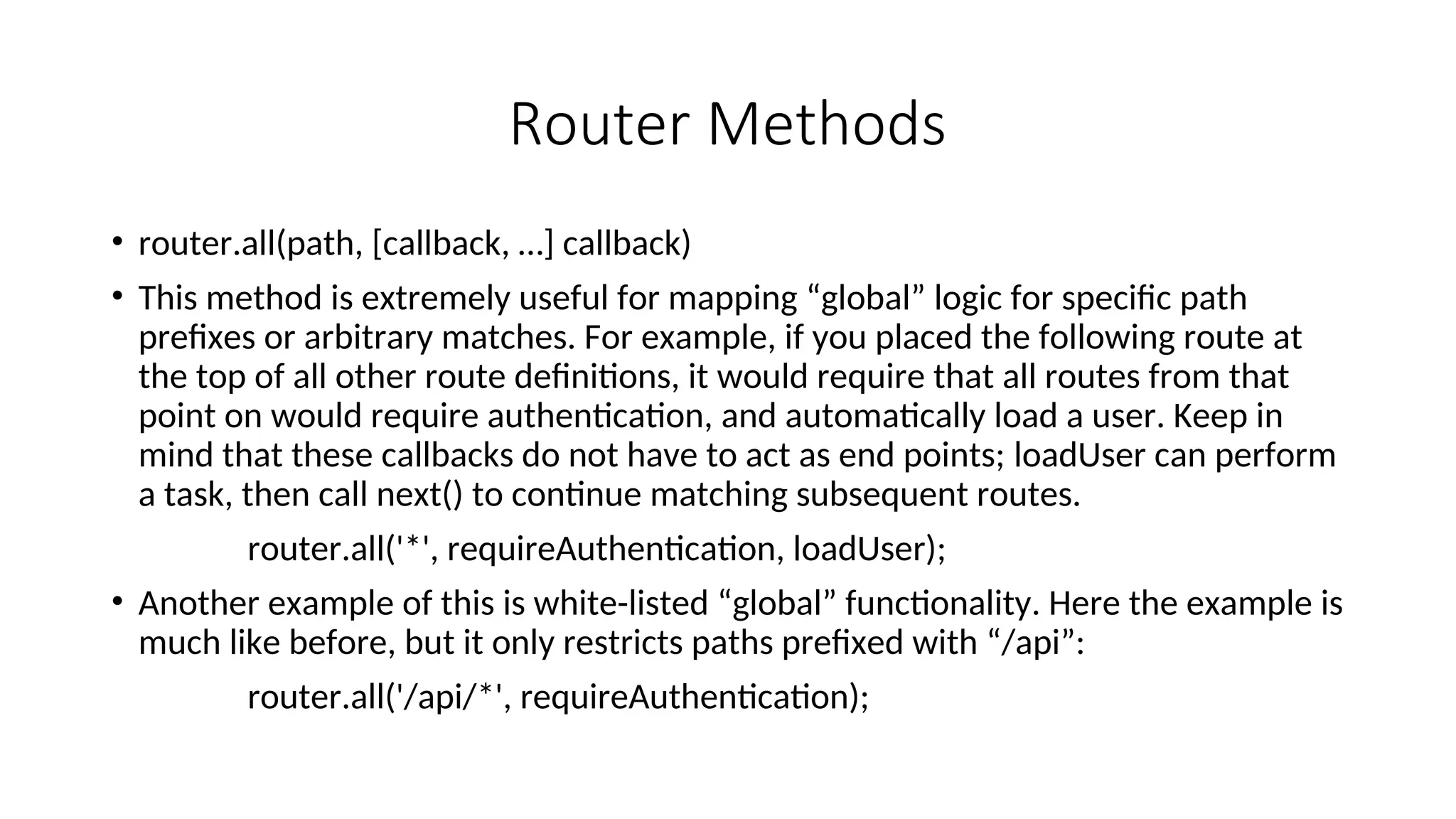 Router Methods

• router.all(path, [callback, ...] callback)

• This method is extremely useful for mapping "global" logic for specific path prefixes or arbitrary matches. For example, if you placed the following route at the top of all other route definitions, it would require that all routes from that point on would require authentication, and automatically load a user. Keep in mind that these callbacks do not have to act as end points; loadUser can perform a task, then call next() to continue matching subsequent routes.

router.all('*', requireAuthentication, loadUser);

• Another example of this is white-listed "global" functionality. Here the example is much like before, but it only restricts paths prefixed with "/api":

router.all('/api/*', requireAuthentication);